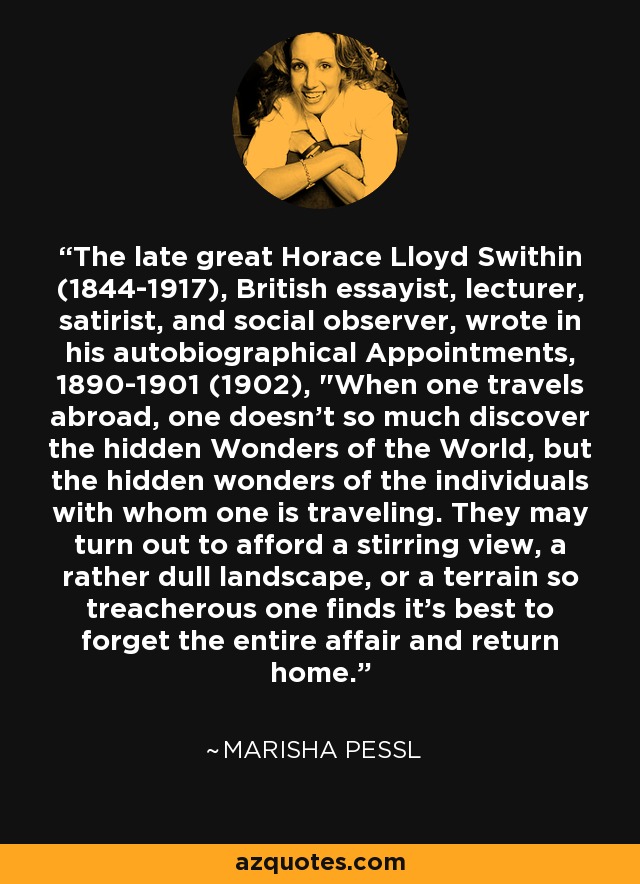 “The late great Horace Lloyd Swithin (1844-1917), British essayist, lecturer, satirist, and social observer, wrote in his autobiographical Appointments, 1890-1901 (1902), "When one travels abroad, one doesn’t so much discover the hidden Wonders of the World, but the hidden wonders of the individuals with whom one is traveling. They may turn out to afford a stirring view, a rather dull landscape, or a terrain so treacherous one finds it’s best to forget the entire affair and return home.”

~MARISHA PESSL

azquotes.com